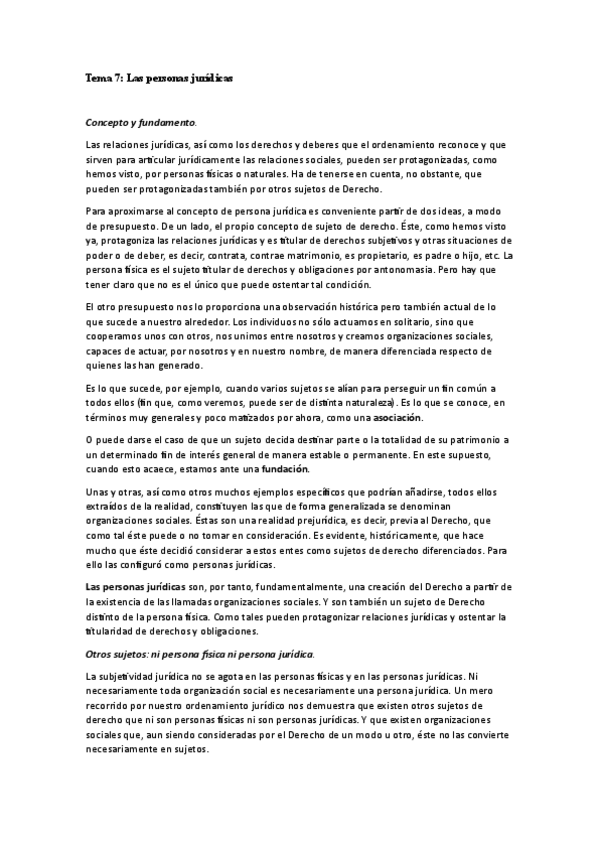 Tema 7: Las personas jurídicas

Concepto y fundamento.

Las relaciones jurídicas, así como los derechos y deberes que el ordenamiento reconoce y que sirven para articular jurídicamente las relaciones sociales, pueden ser protagonizadas, como hemos visto, por personas físicas o naturales. Ha de tenerse en cuenta, no obstante, que pueden ser protagonizadas también por otros sujetos de Derecho.

Para aproximarse al concepto de persona jurídica es conveniente partir de dos ideas, a modo de presupuesto. De un lado, el propio concepto de sujeto de derecho. Éste, como hemos visto ya, protagoniza las relaciones jurídicas y es titular de derechos subjetivos y otras situaciones de poder o de deber, es decir, contrata, contrae matrimonio, es propietario, es padre o hijo, etc. La persona física es el sujeto titular de derechos y obligaciones por antonomasia. Pero hay que tener claro que no es el único que puede ostentar tal condición.

El otro presupuesto nos lo proporciona una observación histórica pero también actual de lo que sucede a nuestro alrededor. Los individuos no sólo actuamos en solitario, sino que cooperamos unos con otros, nos unimos entre nosotros y creamos organizaciones sociales, capaces de actuar, por nosotros y en nuestro nombre, de manera diferenciada respecto de quienes las han generado.

Es lo que sucede, por ejemplo, cuando varios sujetos se alían para perseguir un fin común a todos ellos (fin que, como veremos, puede ser de distinta naturaleza). Es lo que se conoce, en términos muy generales y poco matizados por ahora, como una asociación.

O puede darse el caso de que un sujeto decida destinar parte o la totalidad de su patrimonio a un determinado fin de interés general de manera estable o permanente. En este supuesto, cuando esto acaece, estamos ante una fundación.

Unas y otras, así como otros muchos ejemplos específicos que podrían añadirse, todos ellos extraídos de la realidad, constituyen las que de forma generalizada se denominan organizaciones sociales. Éstas son una realidad prejurídica, es decir, previa al Derecho, que como tal éste puede o no tomar en consideración. Es evidente, históricamente, que hace mucho que éste decidió considerar a estos entes como sujetos de derecho diferenciados. Para ello las configuró como personas jurídicas.

Las personas jurídicas son, por tanto, fundamentalmente, una creación del Derecho a partir de la existencia de las llamadas organizaciones sociales. Y son también un sujeto de Derecho distinto de la persona física. Como tales pueden protagonizar relaciones jurídicas y ostentar la titularidad de derechos y obligaciones.

Otros sujetos: ni persona física ni persona jurídica.

La subjetividad jurídica no se agota en las personas físicas y en las personas jurídicas. Ni necesariamente toda organización social es necesariamente una persona jurídica. Un mero recorrido por nuestro ordenamiento jurídico nos demuestra que existen otros sujetos de derecho que ni son personas físicas ni son personas jurídicas. Y que existen organizaciones sociales que, aun siendo consideradas por el Derecho de un modo u otro, éste no las convierte necesariamente en sujetos.